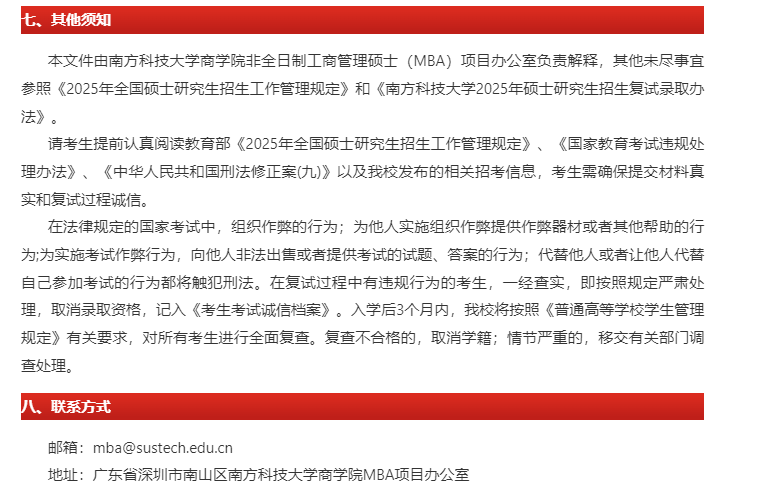 七、其他须知

本文件由南方科技大学商学院非全日制工商管理硕士（MBA）项目办公室负责解释，其他未尽事宜参照《2025年全国硕士研究生招生工作管理规定》和《南方科技大学2025年硕士研究生招生复试录取办法》。

请考生提前认真阅读教育部《2025年全国硕士研究生招生工作管理规定》、《国家教育考试违规处理办法》、《中华人民共和国刑法修正案(九)》以及我校发布的相关招考信息，考生需确保提交材料真实和复试过程诚信。

在法律规定的国家考试中，组织作弊的行为；为他人实施组织作弊提供作弊器材或者其他帮助的行为;为实施考试作弊行为，向他人非法出售或者提供考试的试题、答案的行为；代替他人或者让他人代替自己参加考试的行为都将触犯刑法。在复试过程中有违规行为的考生，一经查实，即按照规定严肃处理，取消录取资格，记入《考生考试诚信档案》。入学后3个月内，我校将按照《普通高等学校学生管理规定》有关要求，对所有考生进行全面复查。复查不合格的，取消学籍；情节严重的，移交有关部门调查处理。

八、联系方式

邮箱：mba@sustech.edu.cn

地址：广东省深圳市南山区南方科技大学商学院MBA项目办公室